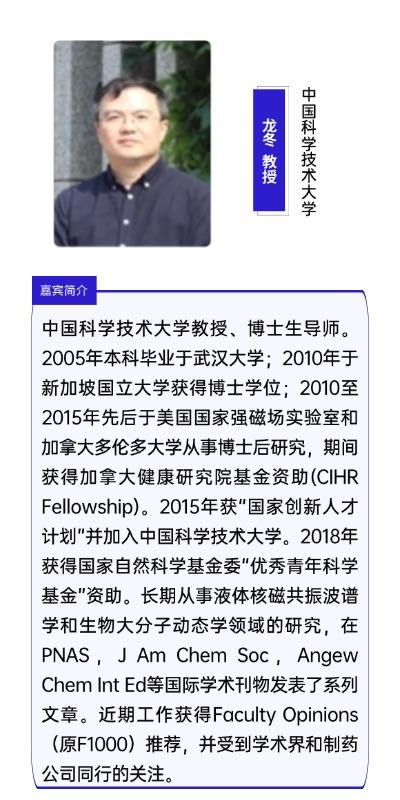 龙冬 教授

中国科学技术大学

嘉宾简介

中国科学技术大学教授、博士生导师。2005年本科毕业于武汉大学；2010年于新加坡国立大学获得博士学位；2010至2015年先后于美国国家强磁场实验室和加拿大多伦多大学从事博士后研究，期间获得加拿大健康研究院基金资助(CIHR Fellowship)。2015年获“国家创新人才计划”并加入中国科学技术大学。2018年获得国家自然科学基金委“优秀青年科学基金”资助。长期从事液体核磁共振波谱学和生物大分子动态学领域的研究，在PNAS，J Am Chem Soc，Angew Chem Int Ed等国际学术刊物发表了系列文章。近期工作获得Faculty Opinions（原F1000）推荐，并受到学术界和制药公司同行的关注。